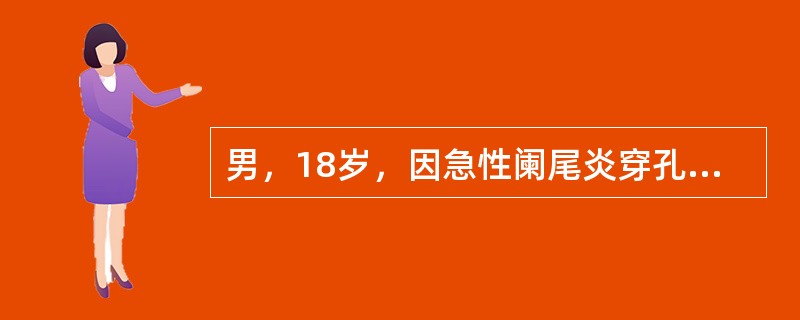 男，18岁，因急性阑尾炎穿孔...